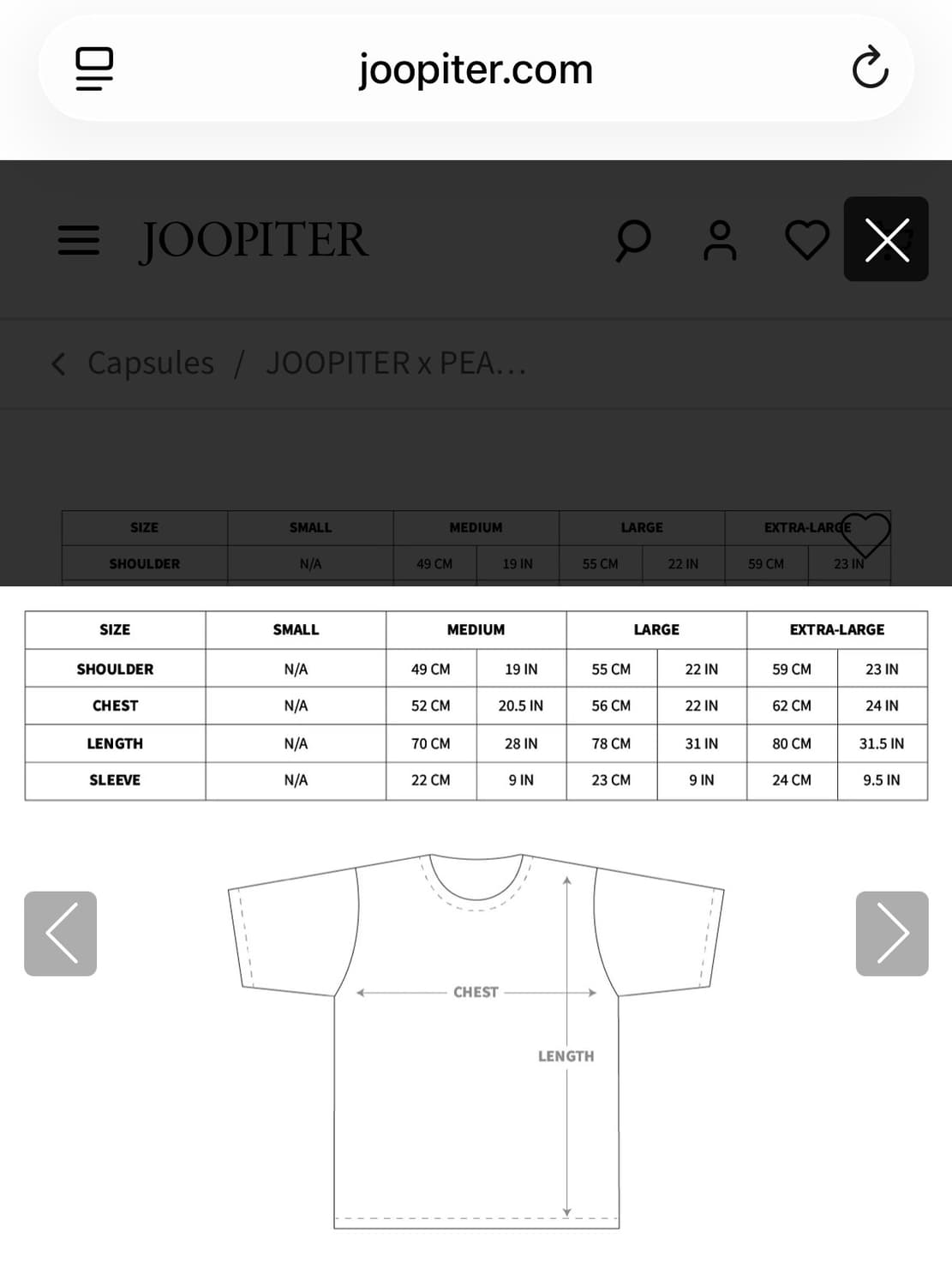 joopiter.com

JOOPITER

Capsules / JOOPITER x PEA...

| SIZE | SMALL | MEDIUM | | LARGE | | EXTRA-LARGE | |
|---|---|---|---|---|---|---|---|
| SHOULDER | N/A | 49 CM | 19 IN | 55 CM | 22 IN | 59 CM | 23 IN |

| SIZE | SMALL | MEDIUM | | LARGE | | EXTRA-LARGE | |
|---|---|---|---|---|---|---|---|
| SHOULDER | N/A | 49 CM | 19 IN | 55 CM | 22 IN | 59 CM | 23 IN |
| CHEST | N/A | 52 CM | 20.5 IN | 56 CM | 22 IN | 62 CM | 24 IN |
| LENGTH | N/A | 70 CM | 28 IN | 78 CM | 31 IN | 80 CM | 31.5 IN |
| SLEEVE | N/A | 22 CM | 9 IN | 23 CM | 9 IN | 24 CM | 9.5 IN |

CHEST
LENGTH